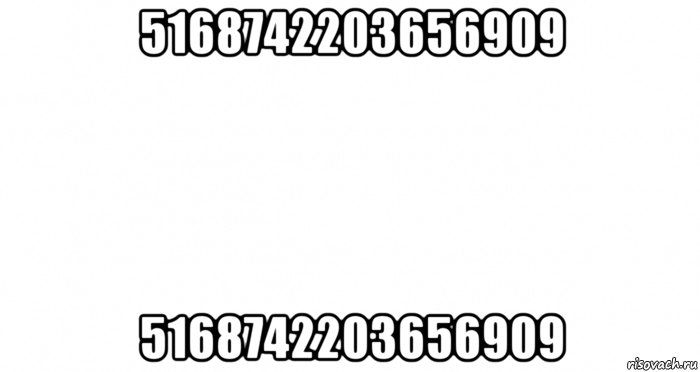 5168742203656909

5168742203656909

risovach.ru